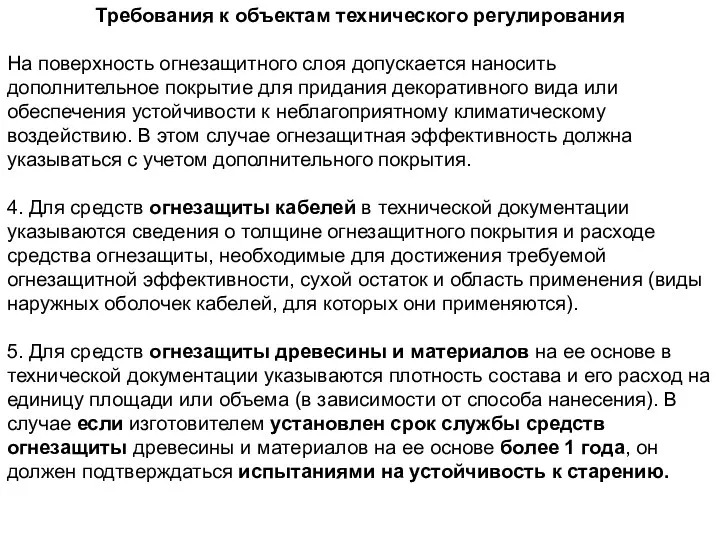 Требования к объектам технического регулирования

На поверхность огнезащитного слоя допускается наносить дополнительное покрытие для придания декоративного вида или обеспечения устойчивости к неблагоприятному климатическому воздействию. В этом случае огнезащитная эффективность должна указываться с учетом дополнительного покрытия.

4. Для средств огнезащиты кабелей в технической документации указываются сведения о толщине огнезащитного покрытия и расходе средства огнезащиты, необходимые для достижения требуемой огнезащитной эффективности, сухой остаток и область применения (виды наружных оболочек кабелей, для которых они применяются).

5. Для средств огнезащиты древесины и материалов на ее основе в технической документации указываются плотность состава и его расход на единицу площади или объема (в зависимости от способа нанесения). В случае если изготовителем установлен срок службы средств огнезащиты древесины и материалов на ее основе более 1 года, он должен подтверждаться испытаниями на устойчивость к старению.